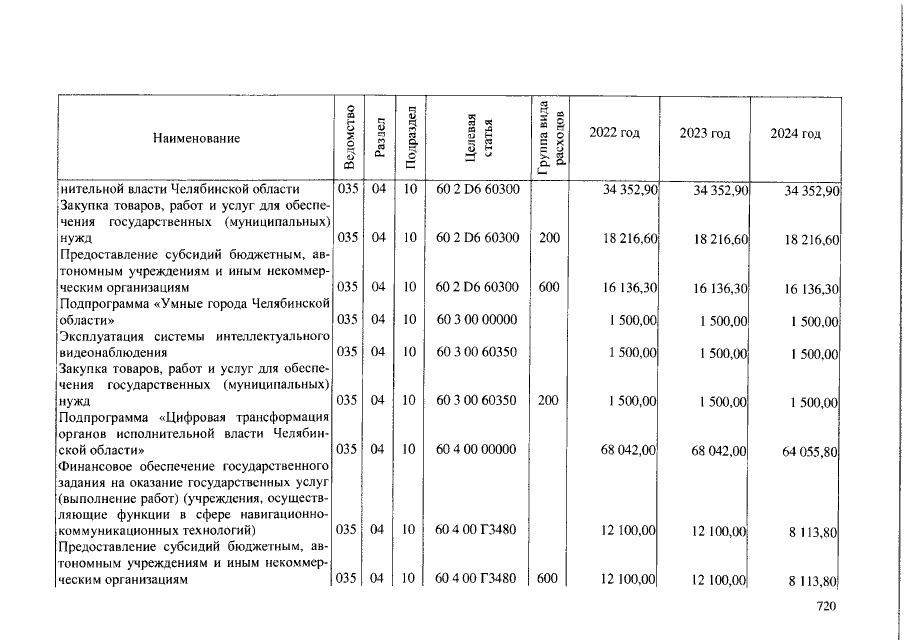 | Наименование | Ведомство | Раздел | Подраздел | Целевая статья | Группа вида расходов | 2022 год | 2023 год | 2024 год |
|---|---|---|---|---|---|---|---|---|
| нительной власти Челябинской области | 035 | 04 | 10 | 60 2 D6 60300 | | 34 352,90 | 34 352,90 | 34 352,90 |
| Закупка товаров, работ и услуг для обеспечения государственных (муниципальных) нужд | 035 | 04 | 10 | 60 2 D6 60300 | 200 | 18 216,60 | 18 216,60 | 18 216,60 |
| Предоставление субсидий бюджетным, автономным учреждениям и иным некоммерческим организациям | 035 | 04 | 10 | 60 2 D6 60300 | 600 | 16 136,30 | 16 136,30 | 16 136,30 |
| Подпрограмма «Умные города Челябинской области» | 035 | 04 | 10 | 60 3 00 00000 | | 1 500,00 | 1 500,00 | 1 500,00 |
| Эксплуатация системы интеллектуального видеонаблюдения | 035 | 04 | 10 | 60 3 00 60350 | | 1 500,00 | 1 500,00 | 1 500,00 |
| Закупка товаров, работ и услуг для обеспечения государственных (муниципальных) нужд | 035 | 04 | 10 | 60 3 00 60350 | 200 | 1 500,00 | 1 500,00 | 1 500,00 |
| Подпрограмма «Цифровая трансформация органов исполнительной власти Челябинской области» | 035 | 04 | 10 | 60 4 00 00000 | | 68 042,00 | 68 042,00 | 64 055,80 |
| Финансовое обеспечение государственного задания на оказание государственных услуг (выполнение работ) (учреждения, осуществляющие функции в сфере навигационно-коммуникационных технологий) | 035 | 04 | 10 | 60 4 00 Г3480 | | 12 100,00 | 12 100,00 | 8 113,80 |
| Предоставление субсидий бюджетным, автономным учреждениям и иным некоммерческим организациям | 035 | 04 | 10 | 60 4 00 Г3480 | 600 | 12 100,00 | 12 100,00 | 8 113,80 |

720